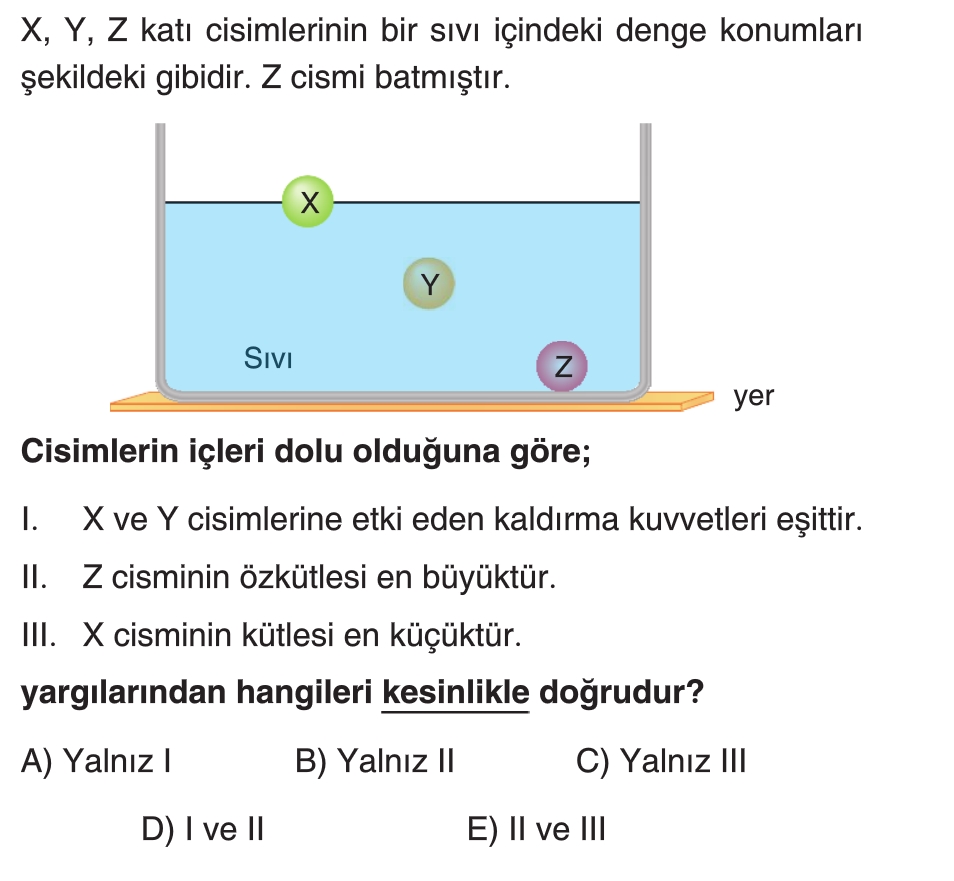 X, Y, Z katı cisimlerinin bir sıvı içindeki denge konumları şekildeki gibidir. Z cismi batmıştır.

X

Y

Sıvı

Z

yer

Cisimlerin içleri dolu olduğuna göre;

I. X ve Y cisimlerine etki eden kaldırma kuvvetleri eşittir.

II. Z cisminin özkütlesi en büyüktür.

III. X cisminin kütlesi en küçüktür.

yargılarından hangileri kesinlikle doğrudur?

A) Yalnız I B) Yalnız II C) Yalnız III

D) I ve II E) II ve III